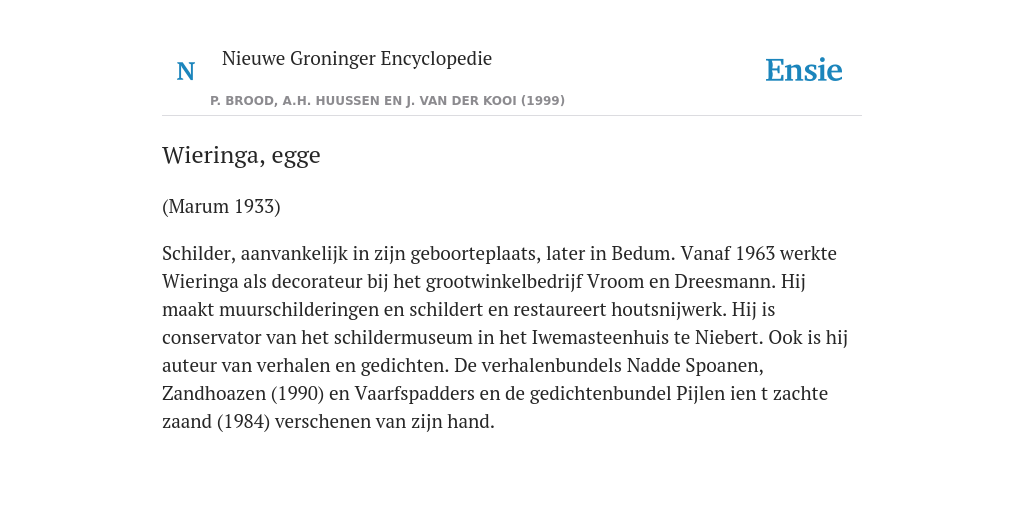 N

Nieuwe Groninger Encyclopedie

P. BROOD, A.H. HUUSSEN EN J. VAN DER KOOI (1999)

Ensie

Wieringa, egge

(Marum 1933)

Schilder, aanvankelijk in zijn geboorteplaats, later in Bedum. Vanaf 1963 werkte Wieringa als decorateur bij het grootwinkelbedrijf Vroom en Dreesmann. Hij maakt muurschilderingen en schildert en restaureert houtsnijwerk. Hij is conservator van het schildermuseum in het Iwemasteenhuis te Niebert. Ook is hij auteur van verhalen en gedichten. De verhalenbundels Nadde Spoanen, Zandhoazen (1990) en Vaarfspadders en de gedichtenbundel Pijlen ien t zachte zaand (1984) verschenen van zijn hand.